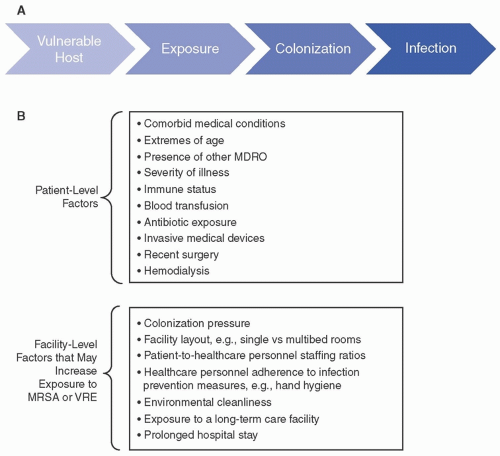 A

Vulnerable Host

Exposure

Colonization

Infection

B

Patient-Level Factors

• Comorbid medical conditions
• Extremes of age
• Presence of other MDRO
• Severity of illness
• Immune status
• Blood transfusion
• Antibiotic exposure
• Invasive medical devices
• Recent surgery
• Hemodialysis

Facility-Level Factors that May Increase Exposure to MRSA or VRE

• Colonization pressure
• Facility layout, e.g., single vs multibed rooms
• Patient-to-healthcare personnel staffing ratios
• Healthcare personnel adherence to infection prevention measures, e.g., hand hygiene
• Environmental cleanliness
• Exposure to a long-term care facility
• Prolonged hospital stay